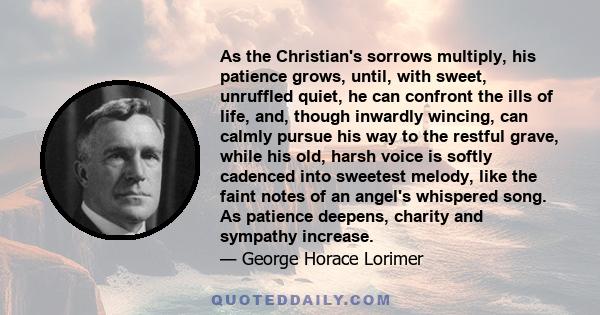 As the Christian's sorrows multiply, his patience grows, until, with sweet, unruffled quiet, he can confront the ills of life, and, though inwardly wincing, can calmly pursue his way to the restful grave, while his old, harsh voice is softly cadenced into sweetest melody, like the faint notes of an angel's whispered song. As patience deepens, charity and sympathy increase.
— George Horace Lorimer

QUOTEDDAILY.COM